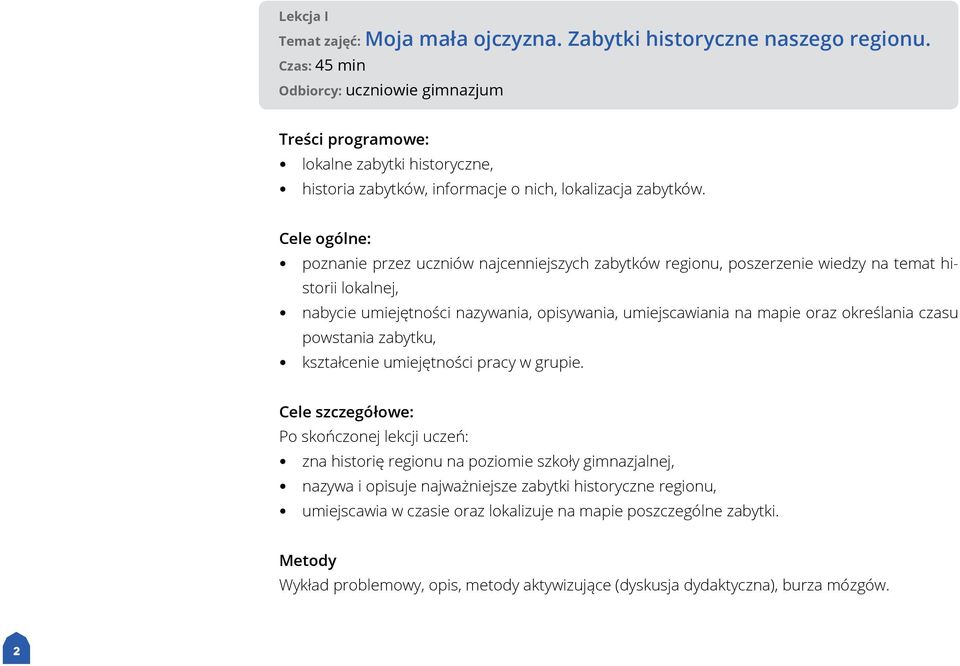 Lekcja I
Temat zajęć: Moja mała ojczyzna. Zabytki historyczne naszego regionu.
Czas: 45 min
Odbiorcy: uczniowie gimnazjum

Treści programowe:
• lokalne zabytki historyczne,
• historia zabytków, informacje o nich, lokalizacja zabytków.

Cele ogólne:
• poznanie przez uczniów najcenniejszych zabytków regionu, poszerzenie wiedzy na temat historii lokalnej,
• nabycie umiejętności nazywania, opisywania, umiejscawiania na mapie oraz określania czasu powstania zabytku,
• kształcenie umiejętności pracy w grupie.

Cele szczegółowe:
Po skończonej lekcji uczeń:
• zna historię regionu na poziomie szkoły gimnazjalnej,
• nazywa i opisuje najważniejsze zabytki historyczne regionu,
• umiejscawia w czasie oraz lokalizuje na mapie poszczególne zabytki.

Metody
Wykład problemowy, opis, metody aktywizujące (dyskusja dydaktyczna), burza mózgów.

2